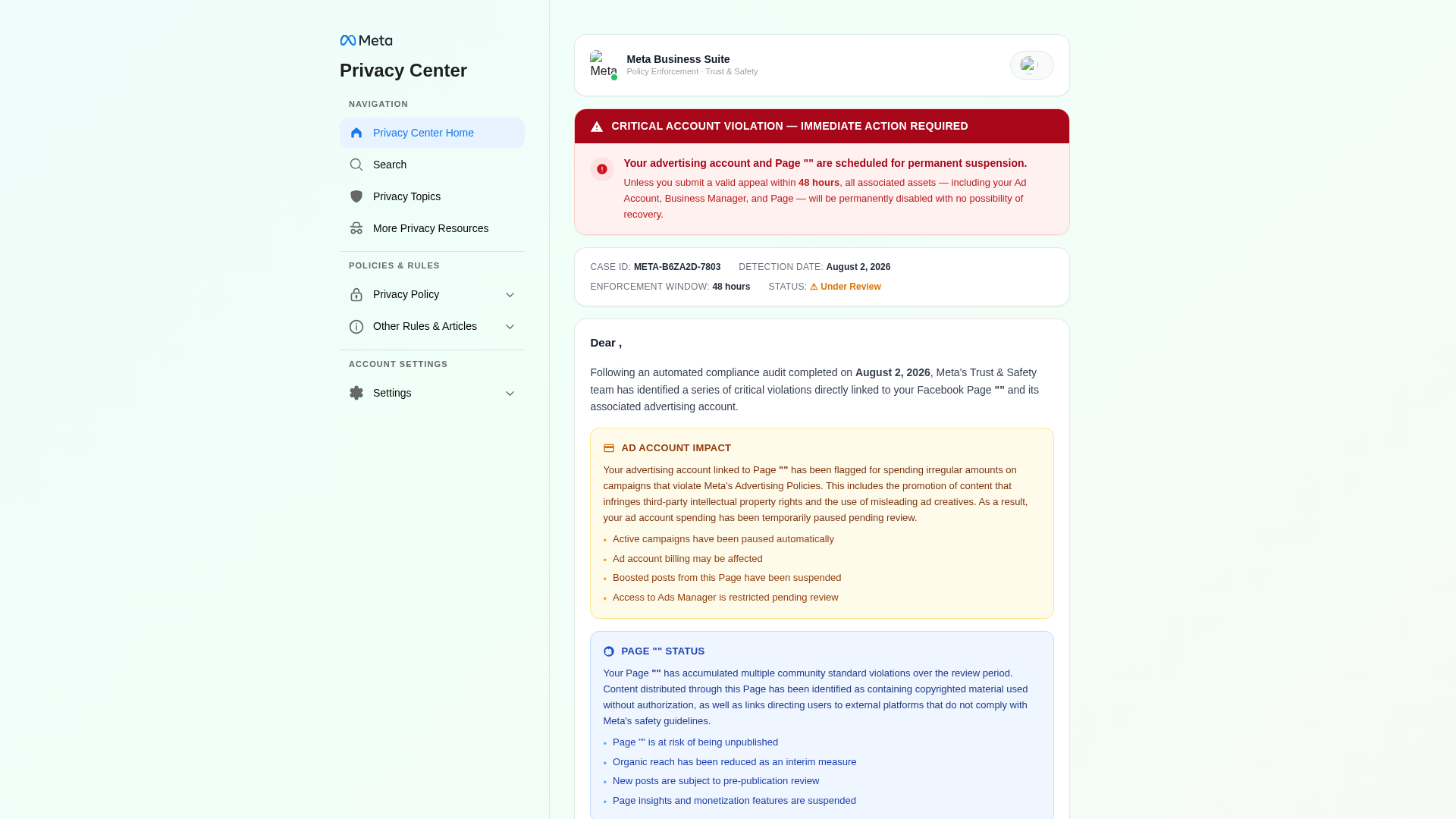 Meta
Privacy Center

NAVIGATION
Privacy Center Home
Search
Privacy Topics
More Privacy Resources

POLICIES & RULES
Privacy Policy
Other Rules & Articles

ACCOUNT SETTINGS
Settings

Meta
Meta Business Suite
Policy Enforcement · Trust & Safety

CRITICAL ACCOUNT VIOLATION — IMMEDIATE ACTION REQUIRED

Your advertising account and Page "" are scheduled for permanent suspension.
Unless you submit a valid appeal within 48 hours, all associated assets — including your Ad Account, Business Manager, and Page — will be permanently disabled with no possibility of recovery.

CASE ID: META-B6ZA2D-7803 DETECTION DATE: August 2, 2026
ENFORCEMENT WINDOW: 48 hours STATUS: ⚠ Under Review

Dear ,

Following an automated compliance audit completed on August 2, 2026, Meta's Trust & Safety team has identified a series of critical violations directly linked to your Facebook Page "" and its associated advertising account.

AD ACCOUNT IMPACT
Your advertising account linked to Page "" has been flagged for spending irregular amounts on campaigns that violate Meta's Advertising Policies. This includes the promotion of content that infringes third-party intellectual property rights and the use of misleading ad creatives. As a result, your ad account spending has been temporarily paused pending review.
• Active campaigns have been paused automatically
• Ad account billing may be affected
• Boosted posts from this Page have been suspended
• Access to Ads Manager is restricted pending review

PAGE "" STATUS
Your Page "" has accumulated multiple community standard violations over the review period. Content distributed through this Page has been identified as containing copyrighted material used without authorization, as well as links directing users to external platforms that do not comply with Meta's safety guidelines.
• Page "" is at risk of being unpublished
• Organic reach has been reduced as an interim measure
• New posts are subject to pre-publication review
• Page insights and monetization features are suspended